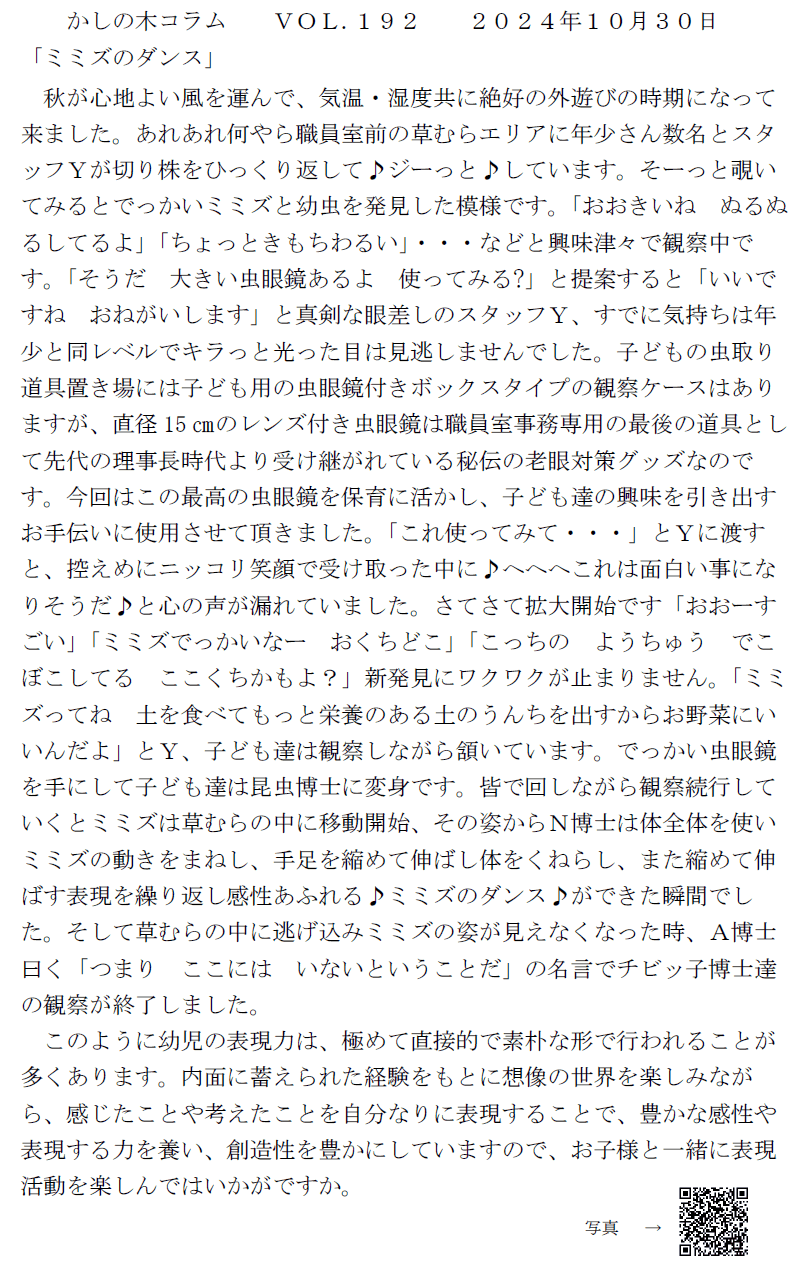 かしの木コラム　　ＶＯＬ．１９２　　２０２４年１０月３０日
「ミミズのダンス」

秋が心地よい風を運んで、気温・湿度共に絶好の外遊びの時期になって来ました。あれあれ何やら職員室前の草むらエリアに年少さん数名とスタッフＹが切り株をひっくり返して♪ジーっと♪しています。そーっと覗いてみるとでっかいミミズと幼虫を発見した模様です。「おおきいね　ぬるぬるしてるよ」「ちょっときもちわるい」・・・などと興味津々で観察中です。「そうだ　大きい虫眼鏡あるよ　使ってみる?」と提案すると「いいですね　おねがいします」と真剣な眼差しのスタッフＹ、すでに気持ちは年少と同レベルでキラっと光った目は見逃しませんでした。子どもの虫取り道具置き場には子ども用の虫眼鏡付きボックスタイプの観察ケースはありますが、直径 15 ㎝のレンズ付き虫眼鏡は職員室事務専用の最後の道具として先代の理事長時代より受け継がれている秘伝の老眼対策グッズなのです。今回はこの最高の虫眼鏡を保育に活かし、子ども達の興味を引き出すお手伝いに使用させて頂きました。「これ使ってみて・・・」とＹに渡すと、控えめにニッコリ笑顔で受け取った中に♪へへへこれは面白い事になりそうだ♪と心の声が漏れていました。さてさて拡大開始です「おおーすごい」「ミミズでっかいなー　おくちどこ」「こっちの　ようちゅう　でこぼこしてる　ここくちかもよ？」新発見にワクワクが止まりません。「ミミズってね　土を食べてもっと栄養のある土のうんちを出すからお野菜にいいんだよ」とＹ、子ども達は観察しながら頷いています。でっかい虫眼鏡を手にして子ども達は昆虫博士に変身です。皆で回しながら観察続行していくとミミズは草むらの中に移動開始、その姿からＮ博士は体全体を使いミミズの動きをまねし、手足を縮めて伸ばし体をくねらし、また縮めて伸ばす表現を繰り返し感性あふれる♪ミミズのダンス♪ができた瞬間でした。そして草むらの中に逃げ込みミミズの姿が見えなくなった時、Ａ博士曰く「つまり　ここには　いないということだ」の名言でチビッ子博士達の観察が終了しました。

このように幼児の表現力は、極めて直接的で素朴な形で行われることが多くあります。内面に蓄えられた経験をもとに想像の世界を楽しみながら、感じたことや考えたことを自分なりに表現することで、豊かな感性や表現する力を養い、創造性を豊かにしていますので、お子様と一緒に表現活動を楽しんではいかがですか。

写真　→